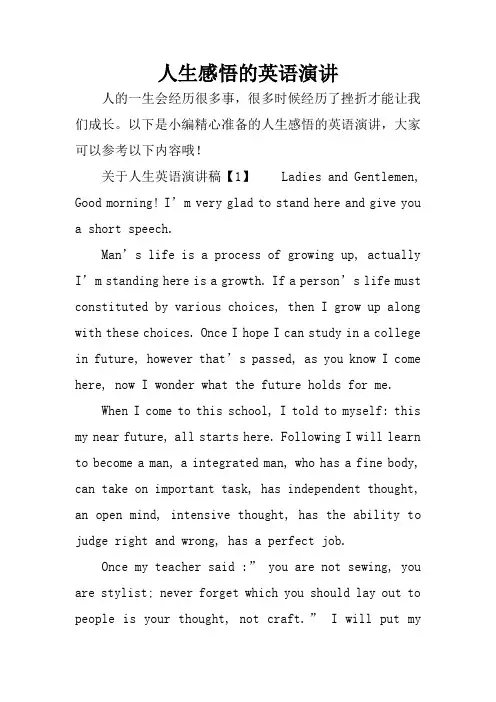 人生感悟的英语演讲

人的一生会经历很多事，很多时候经历了挫折才能让我们成长。以下是小编精心准备的人生感悟的英语演讲，大家可以参考以下内容哦！

关于人生英语演讲稿【1】 Ladies and Gentlemen, Good morning! I’m very glad to stand here and give you a short speech.

Man’s life is a process of growing up, actually I’m standing here is a growth. If a person’s life must constituted by various choices, then I grow up along with these choices. Once I hope I can study in a college in future, however that’s passed, as you know I come here, now I wonder what the future holds for me.

When I come to this school, I told to myself: this my near future, all starts here. Following I will learn to become a man, a integrated man, who has a fine body, can take on important task, has independent thought, an open mind, intensive thought, has the ability to judge right and wrong, has a perfect job.

Once my teacher said :” you are not sewing, you are stylist; never forget which you should lay out to people is your thought, not craft.” I will put my